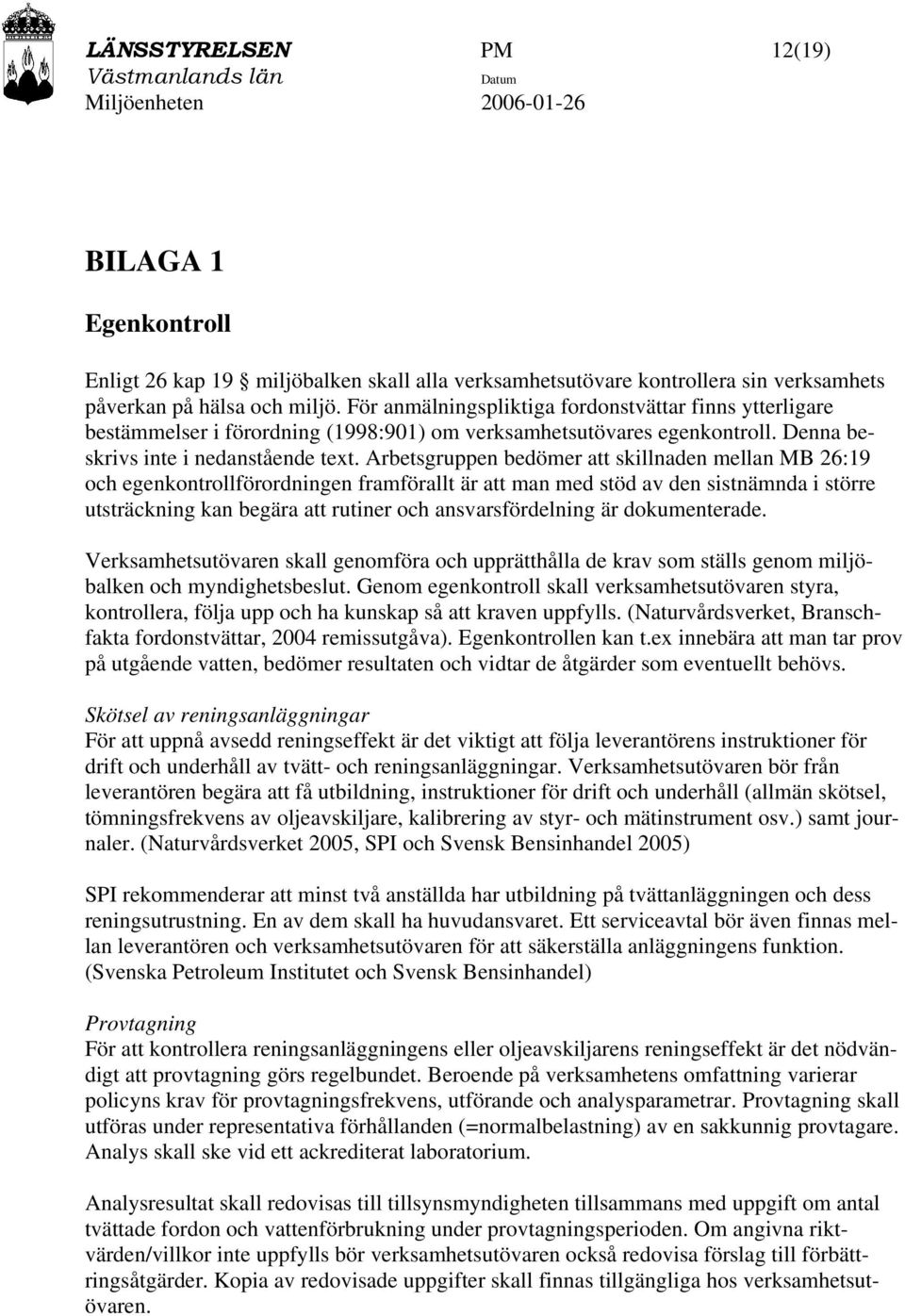 LÄNSSTYRELSEN
Västmanlands län
Miljöenheten

PM
Datum
2006-01-26

12(19)

BILAGA 1

Egenkontroll

Enligt 26 kap 19 § miljöbalken skall alla verksamhetsutövare kontrollera sin verksamhets påverkan på hälsa och miljö. För anmälningspliktiga fordonstvättar finns ytterligare bestämmelser i förordning (1998:901) om verksamhetsutövares egenkontroll. Denna beskrivs inte i nedanstående text. Arbetsgruppen bedömer att skillnaden mellan MB 26:19 och egenkontrollförordningen framförallt är att man med stöd av den sistnämnda i större utsträckning kan begära att rutiner och ansvarsfördelning är dokumenterade.

Verksamhetsutövaren skall genomföra och upprätthålla de krav som ställs genom miljöbalken och myndighetsbeslut. Genom egenkontroll skall verksamhetsutövaren styra, kontrollera, följa upp och ha kunskap så att kraven uppfylls. (Naturvårdsverket, Branschfakta fordonstvättar, 2004 remissutgåva). Egenkontrollen kan t.ex innebära att man tar prov på utgående vatten, bedömer resultaten och vidtar de åtgärder som eventuellt behövs.

Skötsel av reningsanläggningar
För att uppnå avsedd reningseffekt är det viktigt att följa leverantörens instruktioner för drift och underhåll av tvätt- och reningsanläggningar. Verksamhetsutövaren bör från leverantören begära att få utbildning, instruktioner för drift och underhåll (allmän skötsel, tömningsfrekvens av oljeavskiljare, kalibrering av styr- och mätinstrument osv.) samt journaler. (Naturvårdsverket 2005, SPI och Svensk Bensinhandel 2005)

SPI rekommenderar att minst två anställda har utbildning på tvättanläggningen och dess reningsutrustning. En av dem skall ha huvudansvaret. Ett serviceavtal bör även finnas mellan leverantören och verksamhetsutövaren för att säkerställa anläggningens funktion. (Svenska Petroleum Institutet och Svensk Bensinhandel)

Provtagning
För att kontrollera reningsanläggningens eller oljeavskiljarens reningseffekt är det nödvändigt att provtagning görs regelbundet. Beroende på verksamhetens omfattning varierar policyns krav för provtagningsfrekvens, utförande och analysparametrar. Provtagning skall utföras under representativa förhållanden (=normalbelastning) av en sakkunnig provtagare. Analys skall ske vid ett ackrediterat laboratorium.

Analysresultat skall redovisas till tillsynsmyndigheten tillsammans med uppgift om antal tvättade fordon och vattenförbrukning under provtagningsperioden. Om angivna riktvärden/villkor inte uppfylls bör verksamhetsutövaren också redovisa förslag till förbättringsåtgärder. Kopia av redovisade uppgifter skall finnas tillgängliga hos verksamhetsutövaren.